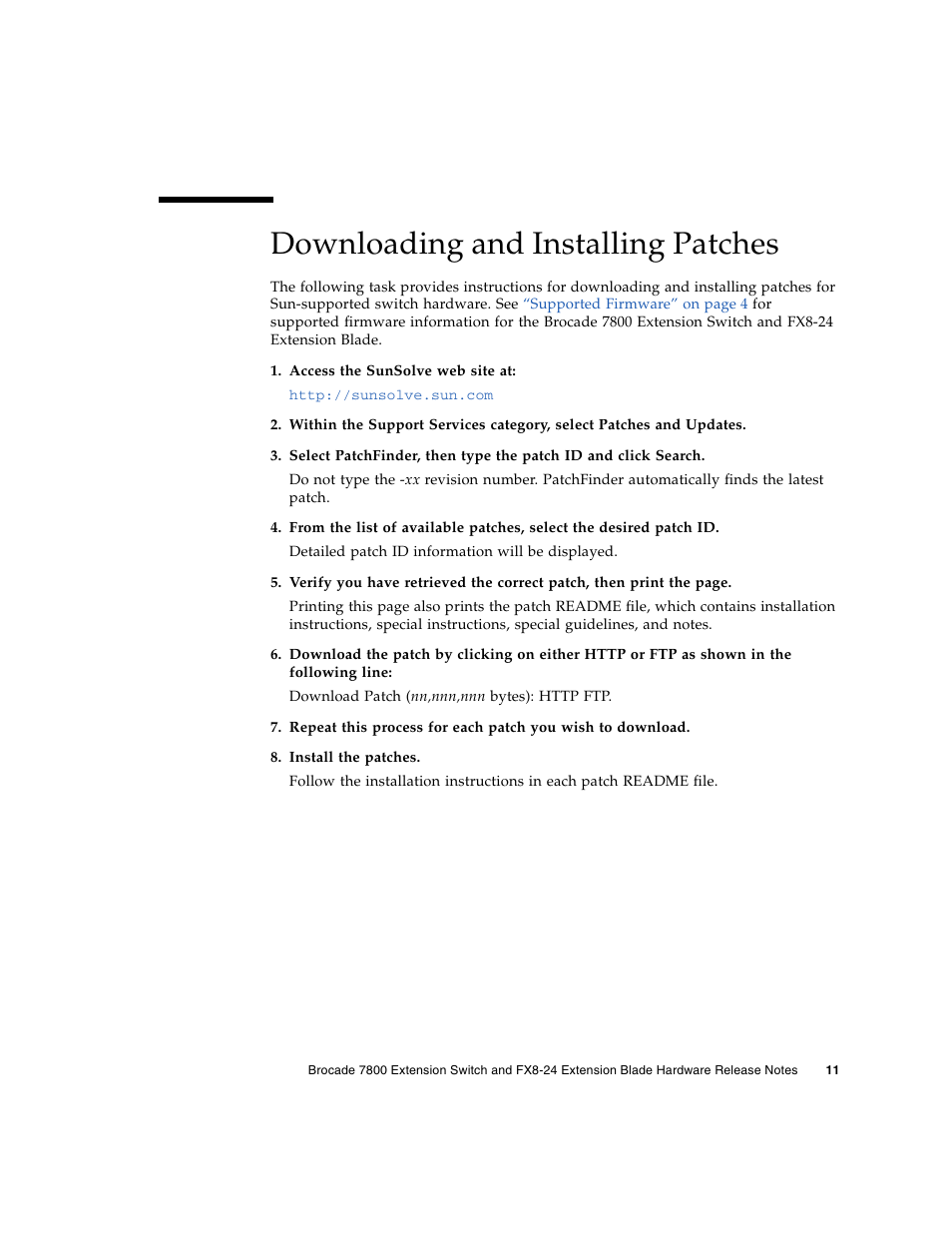 Downloading and Installing Patches

The following task provides instructions for downloading and installing patches for Sun-supported switch hardware. See "Supported Firmware" on page 4 for supported firmware information for the Brocade 7800 Extension Switch and FX8-24 Extension Blade.

1. Access the SunSolve web site at:

http://sunsolve.sun.com

2. Within the Support Services category, select Patches and Updates.

3. Select PatchFinder, then type the patch ID and click Search.

Do not type the -xx revision number. PatchFinder automatically finds the latest patch.

4. From the list of available patches, select the desired patch ID.

Detailed patch ID information will be displayed.

5. Verify you have retrieved the correct patch, then print the page.

Printing this page also prints the patch README file, which contains installation instructions, special instructions, special guidelines, and notes.

6. Download the patch by clicking on either HTTP or FTP as shown in the following line:

Download Patch (nn,nnn,nnn bytes): HTTP FTP.

7. Repeat this process for each patch you wish to download.

8. Install the patches.

Follow the installation instructions in each patch README file.

Brocade 7800 Extension Switch and FX8-24 Extension Blade Hardware Release Notes 11